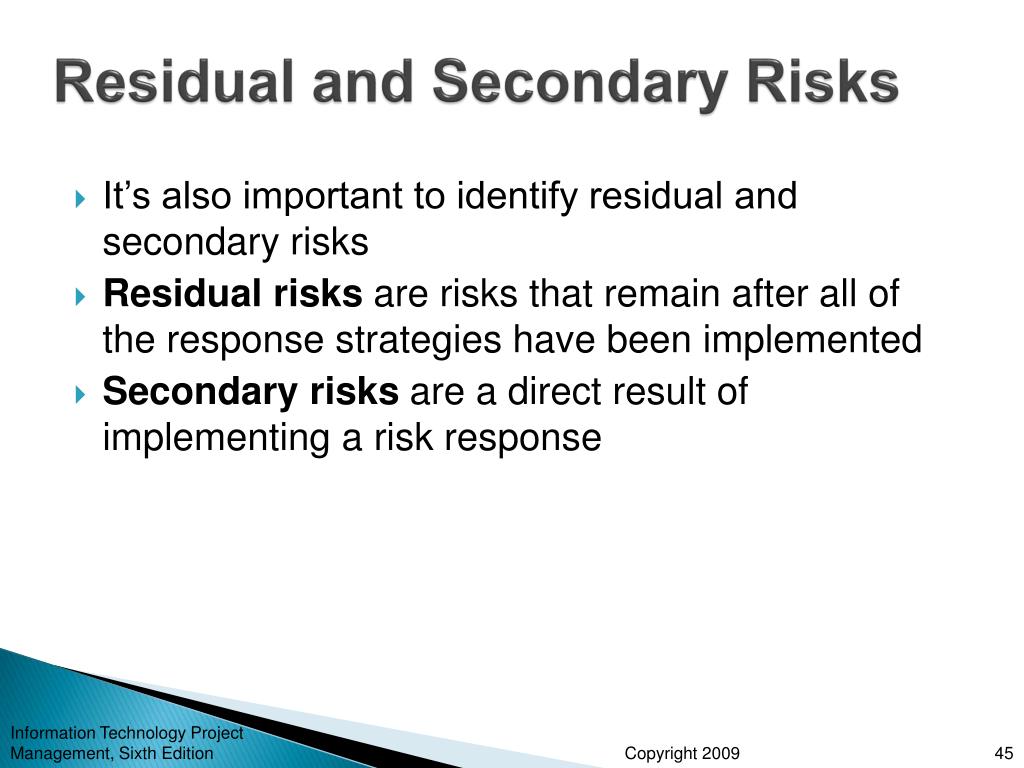 Residual and Secondary Risks

It’s also important to identify residual and secondary risks

Residual risks are risks that remain after all of the response strategies have been implemented

Secondary risks are a direct result of implementing a risk response

Information Technology Project Management, Sixth Edition

Copyright 2009

45